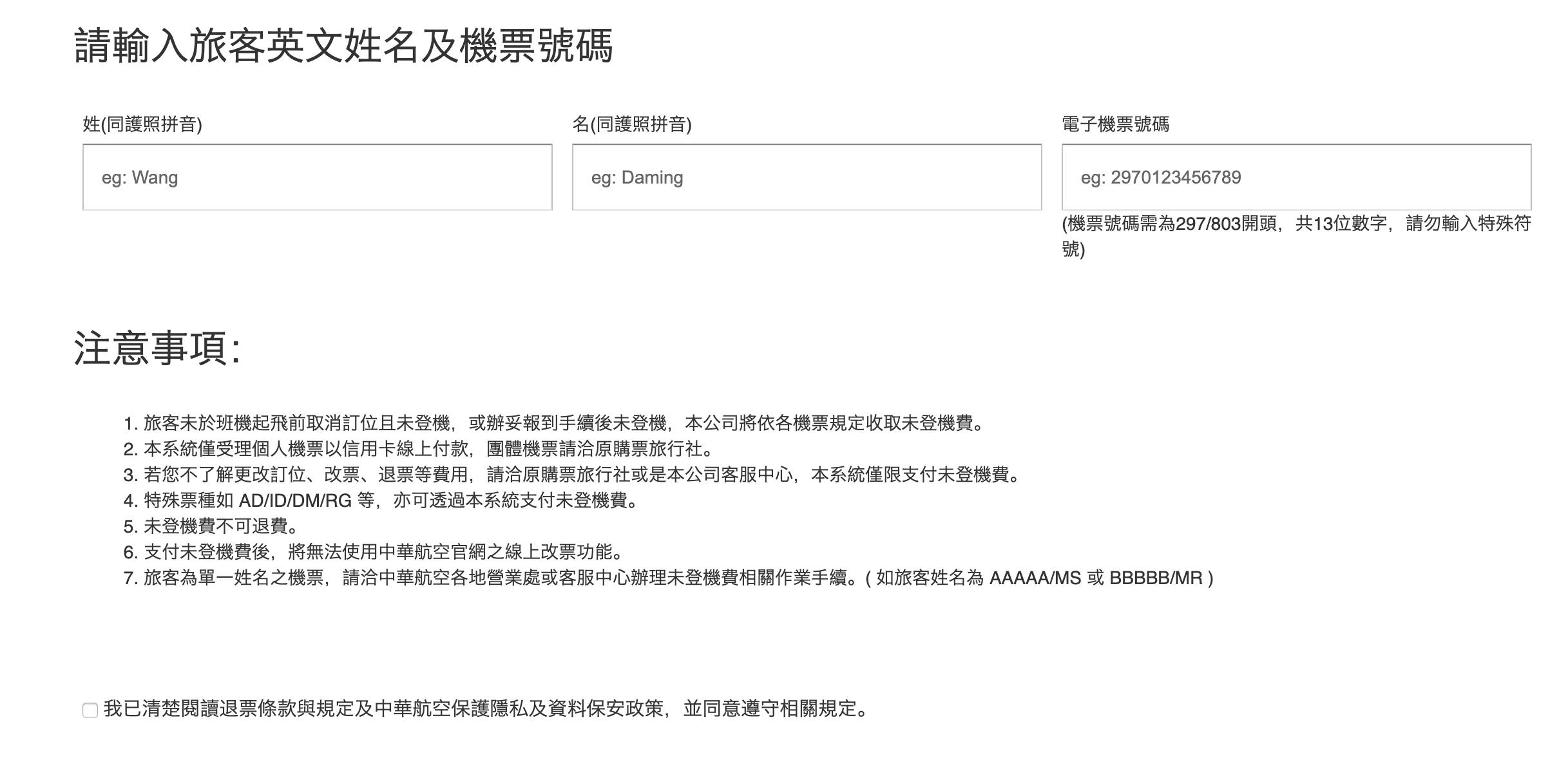 請輸入旅客英文姓名及機票號碼

姓(同護照拼音)

eg: Wang

名(同護照拼音)

eg: Daming

電子機票號碼

eg: 2970123456789

(機票號碼需為297/803開頭，共13位數字，請勿輸入特殊符號)

注意事項:

1. 旅客未於班機起飛前取消訂位且未登機，或辦妥報到手續後未登機，本公司將依各機票規定收取未登機費。
2. 本系統僅受理個人機票以信用卡線上付款，團體機票請洽原購票旅行社。
3. 若您不了解更改訂位、改票、退票等費用，請洽原購票旅行社或是本公司客服中心，本系統僅限支付未登機費。
4. 特殊票種如 AD/ID/DM/RG 等，亦可透過本系統支付未登機費。
5. 未登機費不可退費。
6. 支付未登機費後，將無法使用中華航空官網之線上改票功能。
7. 旅客為單一姓名之機票，請洽中華航空各地營業處或客服中心辦理未登機費相關作業手續。( 如旅客姓名為 AAAAA/MS 或 BBBBB/MR )

我已清楚閱讀退票條款與規定及中華航空保護隱私及資料保安政策，並同意遵守相關規定。